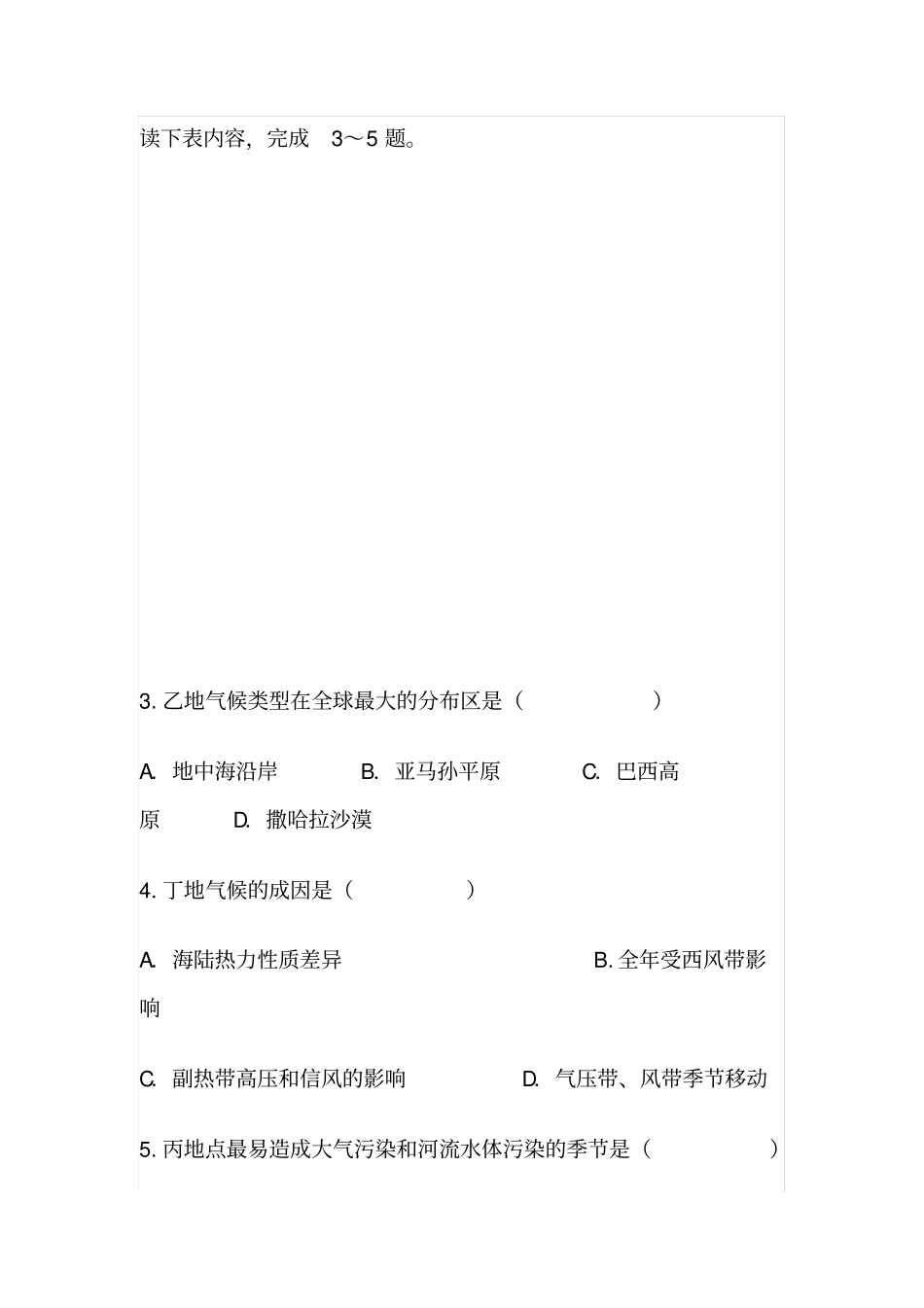 读下表内容，完成 3～5 题。

3. 乙地气候类型在全球最大的分布区是（ ）

A. 地中海沿岸 B. 亚马孙平原 C. 巴西高原 D. 撒哈拉沙漠

4. 丁地气候的成因是（ ）

A. 海陆热力性质差异 B. 全年受西风带影响

C. 副热带高压和信风的影响 D. 气压带、风带季节移动

5. 丙地点最易造成大气污染和河流水体污染的季节是（ ）